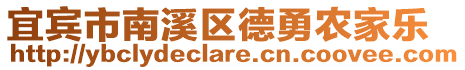 宜宾市南溪区德勇农家乐
http://ybclydeclare.cn.coovee.com